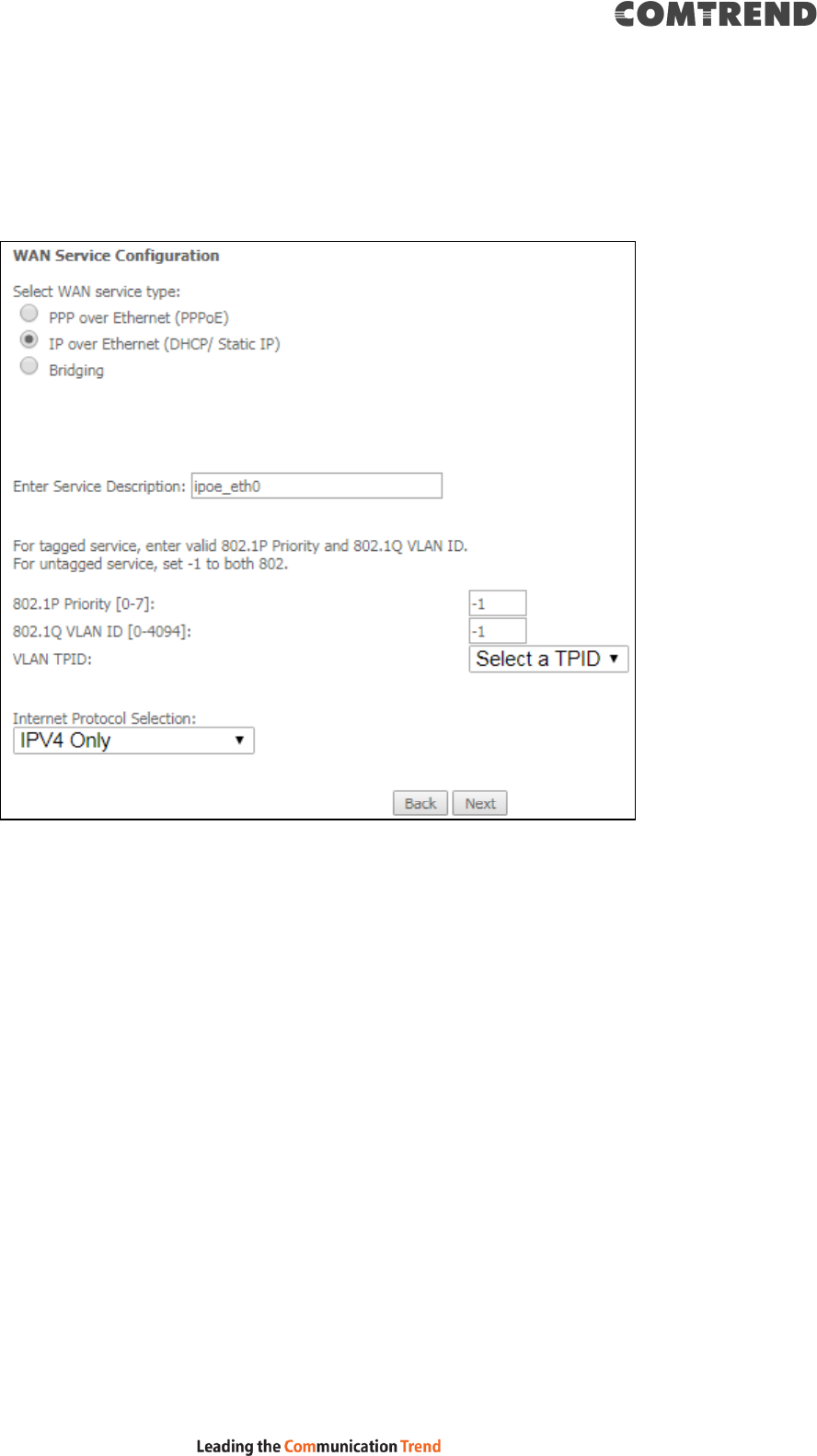 COMTREND

WAN Service Configuration

Select WAN service type:
PPP over Ethernet (PPPoE)
IP over Ethernet (DHCP/ Static IP)
Bridging

Enter Service Description: ipoe_eth0

For tagged service, enter valid 802.1P Priority and 802.1Q VLAN ID.
For untagged service, set -1 to both 802.

802.1P Priority [0-7]: -1
802.1Q VLAN ID [0-4094]: -1
VLAN TPID: Select a TPID

Internet Protocol Selection:
IPV4 Only

Back Next

Leading the Communication Trend